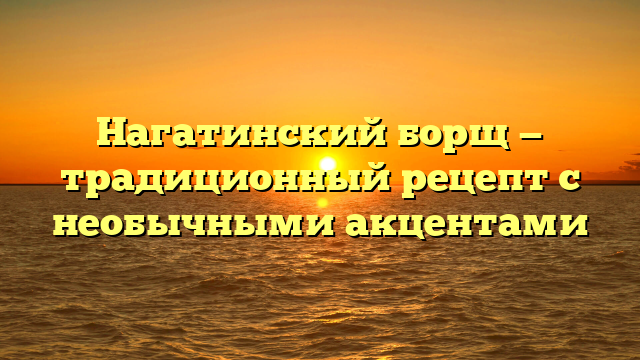 Нагатинский борщ — традиционный рецепт с необычными акцентами